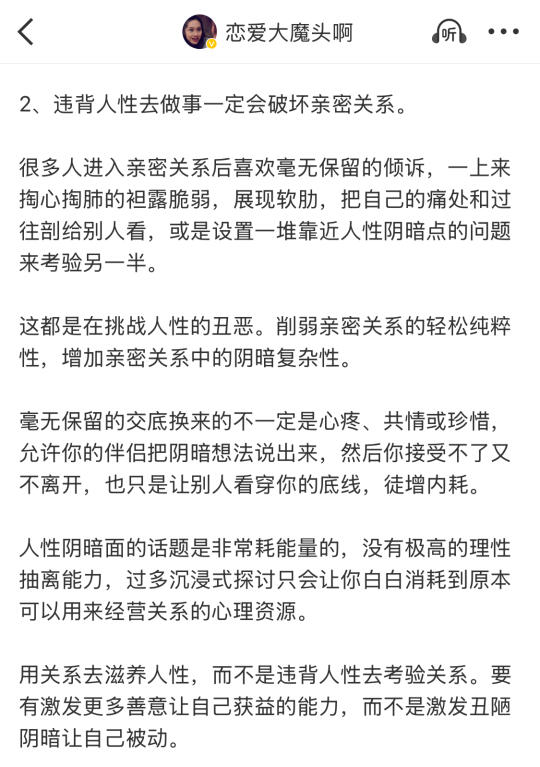 恋爱大魔头啊

听

2、违背人性去做事一定会破坏亲密关系。

很多人进入亲密关系后喜欢毫无保留的倾诉，一上来掏心掏肺的袒露脆弱，展现软肋，把自己的痛处和过往剖给别人看，或是设置一堆靠近人性阴暗点的问题来考验另一半。

这都是在挑战人性的丑恶。削弱亲密关系的轻松纯粹性，增加亲密关系中的阴暗复杂性。

毫无保留的交底换来的不一定是心疼、共情或珍惜，允许你的伴侣把阴暗想法说出来，然后你接受不了又不离开，也只是让别人看穿你的底线，徒增内耗。

人性阴暗面的话题是非常耗能量的，没有极高的理性抽离能力，过多沉浸式探讨只会让你白白消耗到原本可以用来经营关系的心理资源。

用关系去滋养人性，而不是违背人性去考验关系。要有激发更多善意让自己获益的能力，而不是激发丑陋阴暗让自己被动。